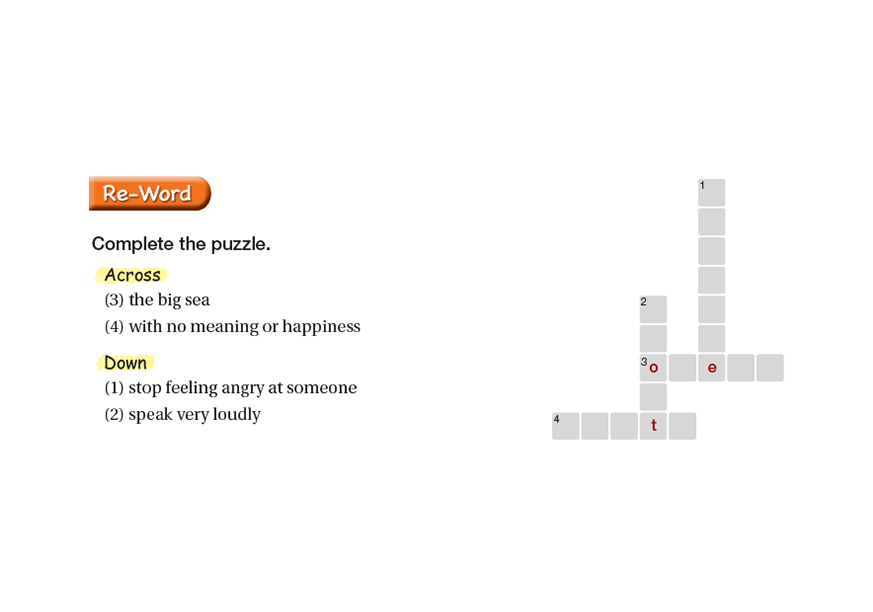 Re-Word

Complete the puzzle.

Across
(3) the big sea
(4) with no meaning or happiness

Down
(1) stop feeling angry at someone
(2) speak very loudly

1
2
3 o e
4 t